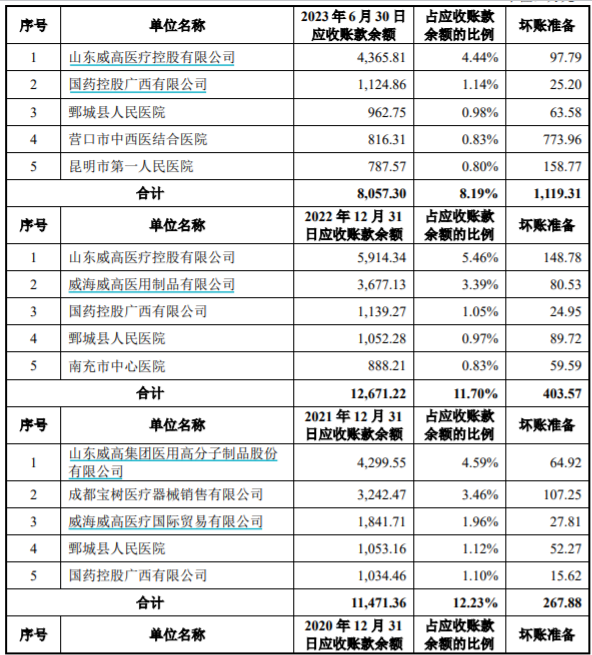 | 序号 | 单位名称 | 2023 年 6 月 30 日应收账款余额 | 占应收账款余额的比例 | 坏账准备 |
|---|---|---|---|---|
| 1 | 山东威高医疗控股有限公司 | 4,365.81 | 4.44% | 97.79 |
| 2 | 国药控股广西有限公司 | 1,124.86 | 1.14% | 25.20 |
| 3 | 鄄城县人民医院 | 962.75 | 0.98% | 63.58 |
| 4 | 营口市中西医结合医院 | 816.31 | 0.83% | 773.96 |
| 5 | 昆明市第一人民医院 | 787.57 | 0.80% | 158.77 |
| 合计 | | 8,057.30 | 8.19% | 1,119.31 |
| 序号 | 单位名称 | 2022 年 12 月 31 日应收账款余额 | 占应收账款余额的比例 | 坏账准备 |
| 1 | 山东威高医疗控股有限公司 | 5,914.34 | 5.46% | 148.78 |
| 2 | 威海威高医用制品有限公司 | 3,677.13 | 3.39% | 80.53 |
| 3 | 国药控股广西有限公司 | 1,139.27 | 1.05% | 24.95 |
| 4 | 鄄城县人民医院 | 1,052.28 | 0.97% | 89.72 |
| 5 | 南充市中心医院 | 888.21 | 0.83% | 59.59 |
| 合计 | | 12,671.22 | 11.70% | 403.57 |
| 序号 | 单位名称 | 2021 年 12 月 31 日应收账款余额 | 占应收账款余额的比例 | 坏账准备 |
| 1 | 山东威高集团医用高分子制品股份有限公司 | 4,299.55 | 4.59% | 64.92 |
| 2 | 成都宝树医疗器械销售有限公司 | 3,242.47 | 3.46% | 107.25 |
| 3 | 威海威高医疗国际贸易有限公司 | 1,841.71 | 1.96% | 27.81 |
| 4 | 鄄城县人民医院 | 1,053.16 | 1.12% | 52.27 |
| 5 | 国药控股广西有限公司 | 1,034.46 | 1.10% | 15.62 |
| 合计 | | 11,471.36 | 12.23% | 267.88 |
| 序号 | 单位名称 | 2020 年 12 月 31 日应收账款余额 | 占应收账款余额的比例 | 坏账准备 |